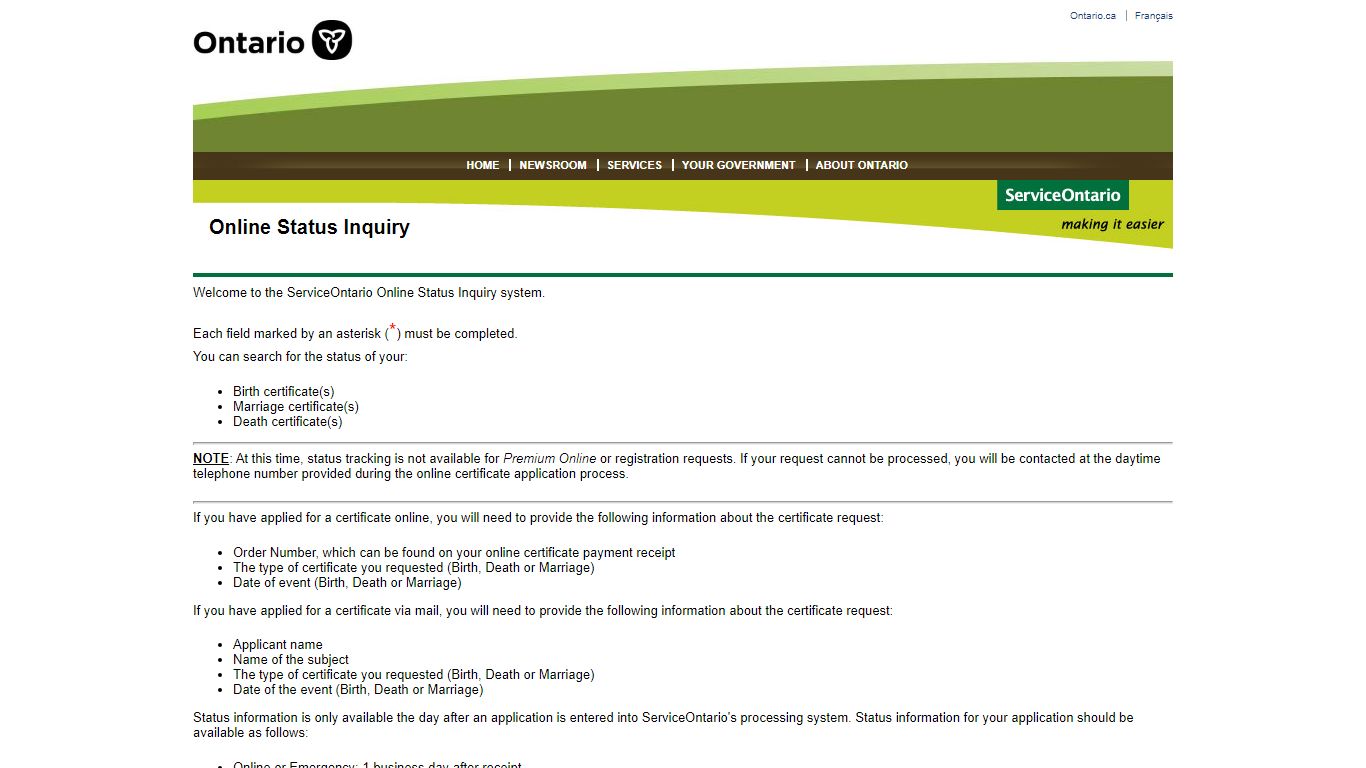 Ontario.ca | Français

Ontario

HOME | NEWSROOM | SERVICES | YOUR GOVERNMENT | ABOUT ONTARIO

ServiceOntario
making it easier

Online Status Inquiry

Welcome to the ServiceOntario Online Status Inquiry system.

Each field marked by an asterisk (*) must be completed.

You can search for the status of your:

- Birth certificate(s)
- Marriage certificate(s)
- Death certificate(s)

NOTE: At this time, status tracking is not available for Premium Online or registration requests. If your request cannot be processed, you will be contacted at the daytime telephone number provided during the online certificate application process.

If you have applied for a certificate online, you will need to provide the following information about the certificate request:

- Order Number, which can be found on your online certificate payment receipt
- The type of certificate you requested (Birth, Death or Marriage)
- Date of event (Birth, Death or Marriage)

If you have applied for a certificate via mail, you will need to provide the following information about the certificate request:

- Applicant name
- Name of the subject
- The type of certificate you requested (Birth, Death or Marriage)
- Date of the event (Birth, Death or Marriage)

Status information is only available the day after an application is entered into ServiceOntario's processing system. Status information for your application should be available as follows:

- Online or Emergency: 1 business day after receipt